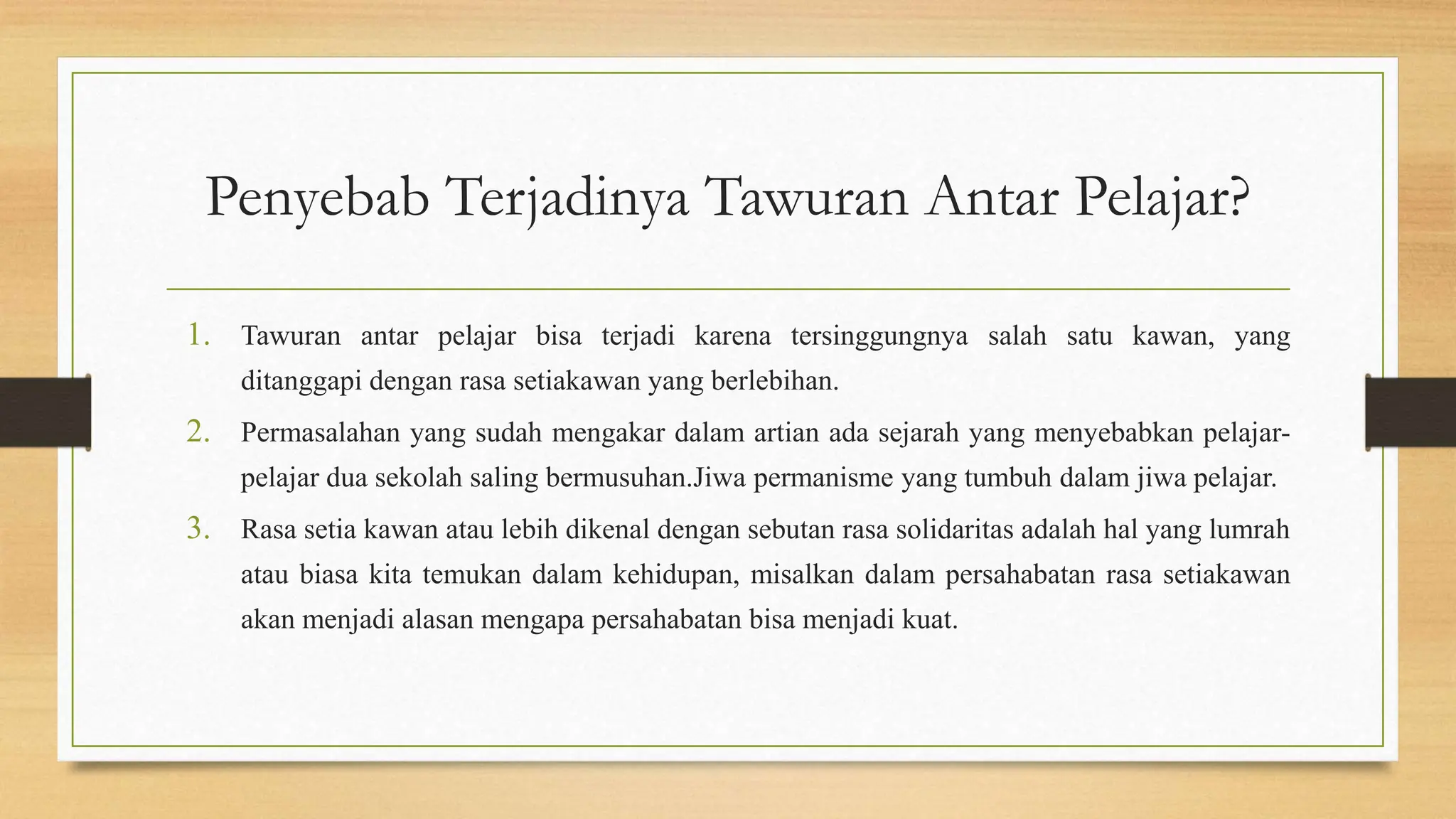 Penyebab Terjadinya Tawuran Antar Pelajar?

1. Tawuran antar pelajar bisa terjadi karena tersinggungnya salah satu kawan, yang ditanggapi dengan rasa setiakawan yang berlebihan.
2. Permasalahan yang sudah mengakar dalam artian ada sejarah yang menyebabkan pelajar-pelajar dua sekolah saling bermusuhan.Jiwa permanisme yang tumbuh dalam jiwa pelajar.
3. Rasa setia kawan atau lebih dikenal dengan sebutan rasa solidaritas adalah hal yang lumrah atau biasa kita temukan dalam kehidupan, misalkan dalam persahabatan rasa setiakawan akan menjadi alasan mengapa persahabatan bisa menjadi kuat.